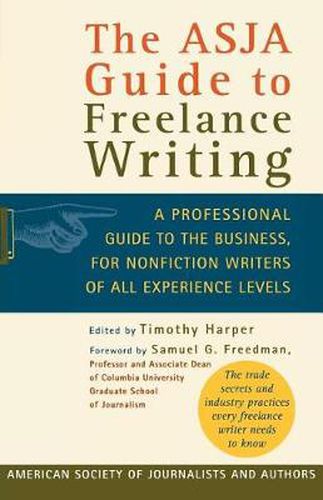 The ASJA Guide to Freelance Writing

A PROFESSIONAL GUIDE TO THE BUSINESS, FOR NONFICTION WRITERS OF ALL EXPERIENCE LEVELS

Edited by Timothy Harper

Foreword by Samuel G. Freedman, Professor and Associate Dean of Columbia University Graduate School of Journalism

The trade secrets and industry practices every freelance writer needs to know

AMERICAN SOCIETY OF JOURNALISTS AND AUTHORS